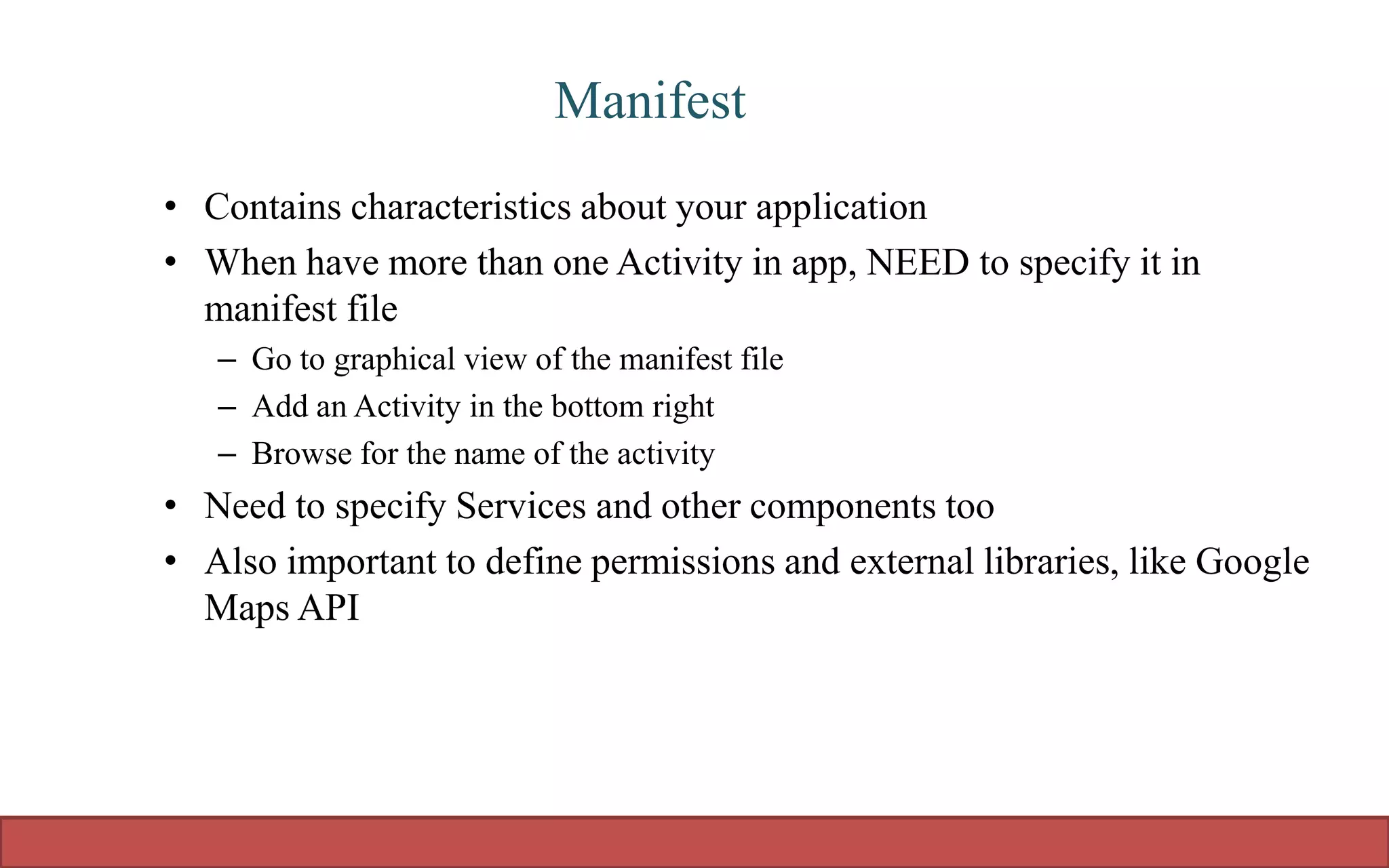 Manifest

• Contains characteristics about your application
• When have more than one Activity in app, NEED to specify it in manifest file
  – Go to graphical view of the manifest file
  – Add an Activity in the bottom right
  – Browse for the name of the activity
• Need to specify Services and other components too
• Also important to define permissions and external libraries, like Google Maps API